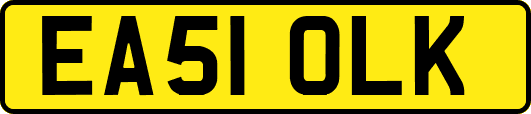 EA51 OLK